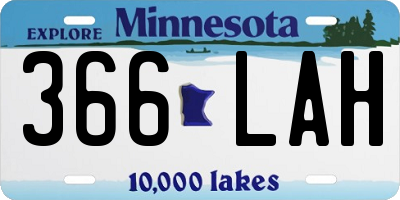 EXPLORE Minnesota

366 LAH

10,000 lakes